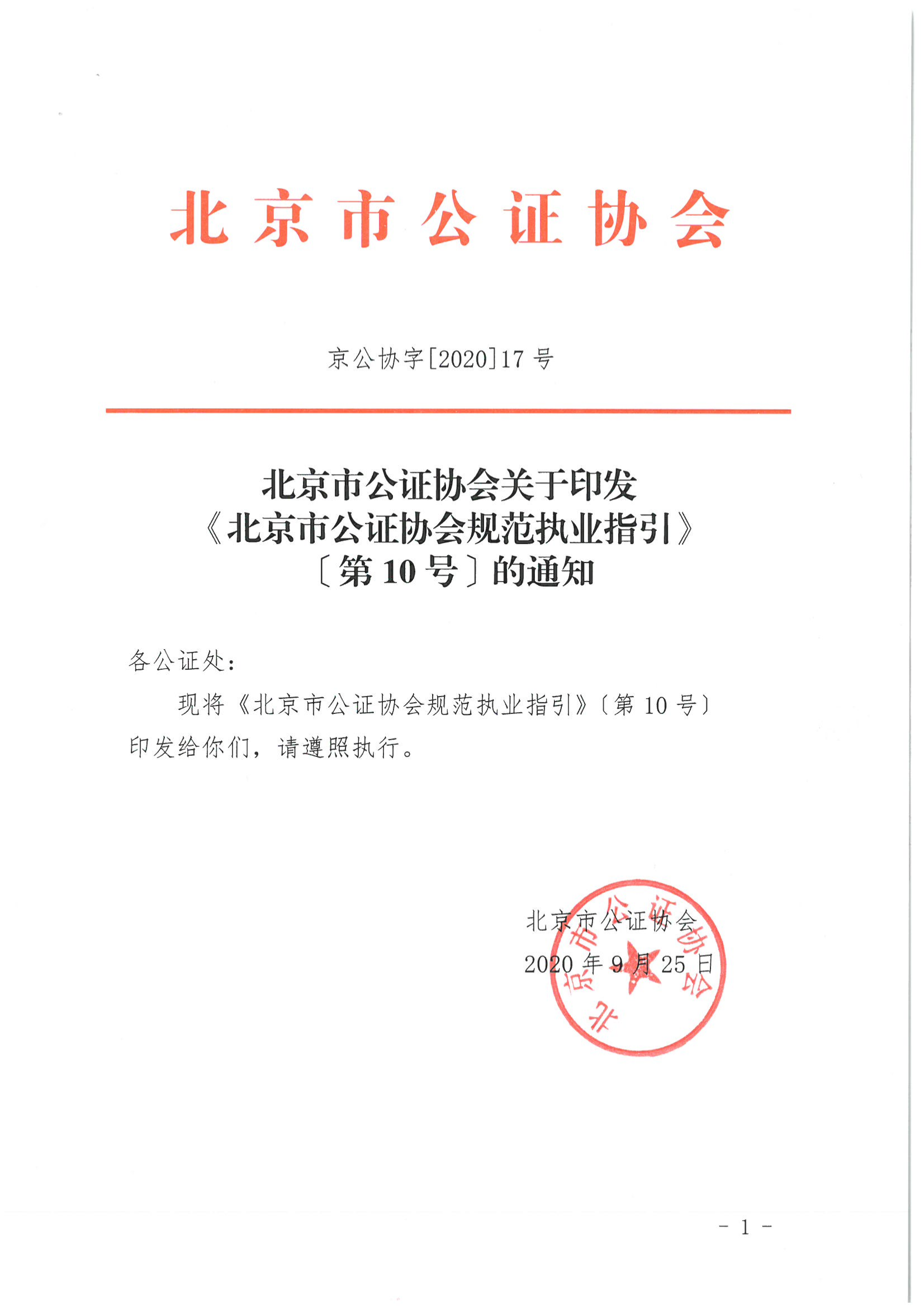 北京市公证协会

京公协字[2020]17号

北京市公证协会关于印发《北京市公证协会规范执业指引》〔第10号〕的通知

各公证处：

现将《北京市公证协会规范执业指引》〔第10号〕印发给你们，请遵照执行。

北京市公证协会
2020年9月25日

北京市公证协会

- 1 -